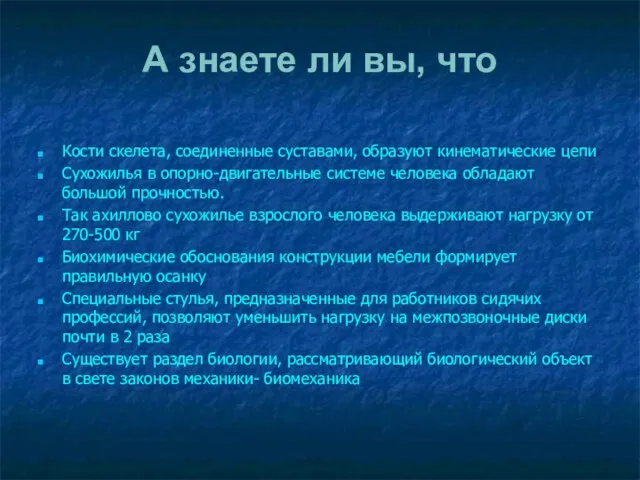 А знаете ли вы, что

Кости скелета, соединенные суставами, образуют кинематические цепи

Сухожилья в опорно-двигательные системе человека обладают большой прочностью.

Так ахиллово сухожилье взрослого человека выдерживают нагрузку от 270-500 кг

Биохимические обоснования конструкции мебели формирует правильную осанку

Специальные стулья, предназначенные для работников сидячих профессий, позволяют уменьшить нагрузку на межпозвоночные диски почти в 2 раза

Существует раздел биологии, рассматривающий биологический объект в свете законов механики- биомеханика